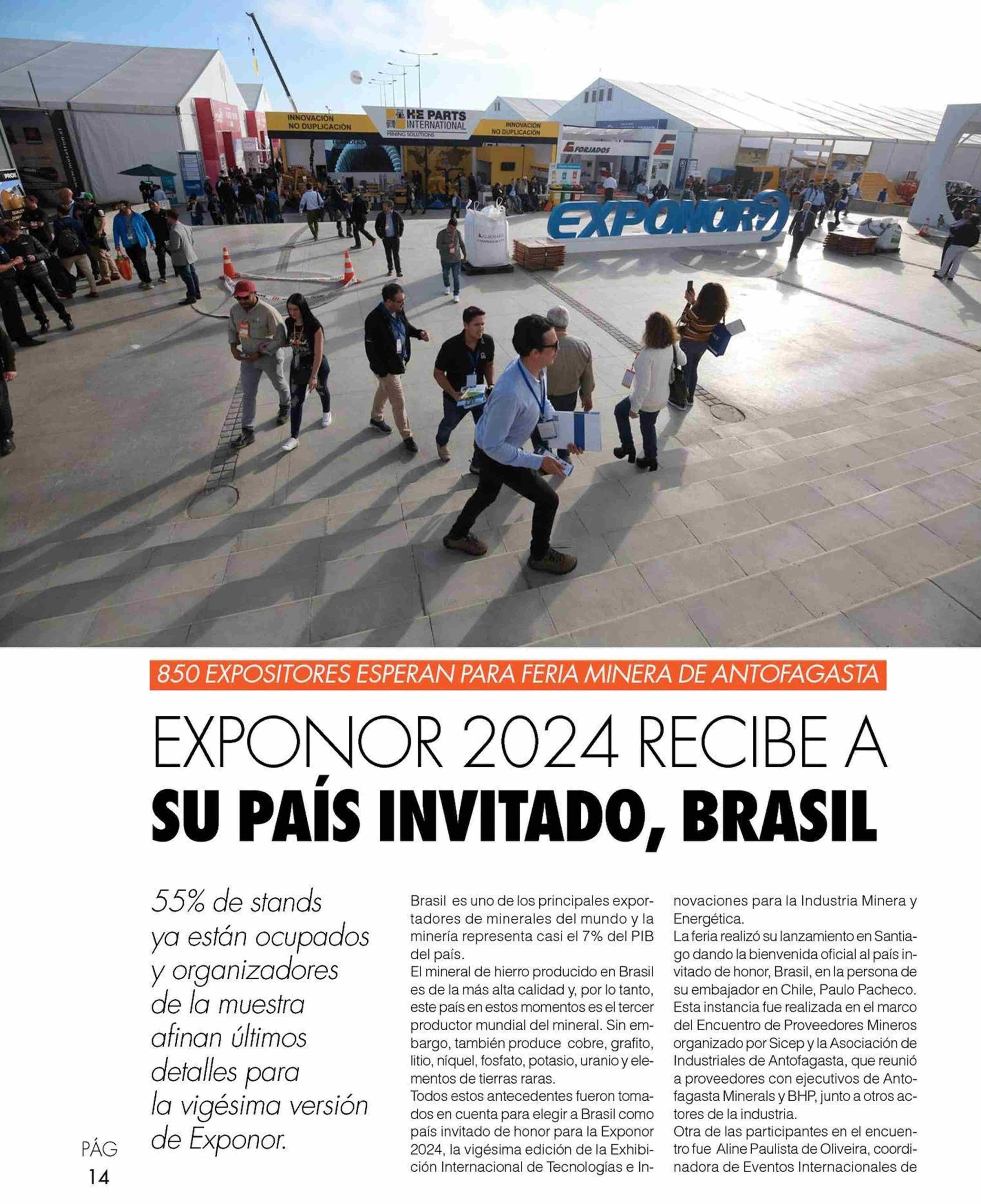 INNOVACIÓN NO DUPLICACIÓN

HE PARTS INTERNATIONAL MINING SOLUTIONS

INNOVACIÓN NO DUPLICACIÓN

FORJADOS

EXPONOR

850 EXPOSITORES ESPERAN PARA FERIA MINERA DE ANTOFAGASTA

EXPONOR 2024 RECIBE A SU PAÍS INVITADO, BRASIL

55% de stands ya están ocupados y organizadores de la muestra afinan últimos detalles para la vigésima versión de Exponor.

Brasil es uno de los principales exportadores de minerales del mundo y la minería representa casi el 7% del PIB del país.
El mineral de hierro producido en Brasil es de la más alta calidad y, por lo tanto, este país en estos momentos es el tercer productor mundial del mineral. Sin embargo, también produce cobre, grafito, litio, níquel, fosfato, potasio, uranio y elementos de tierras raras.
Todos estos antecedentes fueron tomados en cuenta para elegir a Brasil como país invitado de honor para la Exponor 2024, la vigésima edición de la Exhibición Internacional de Tecnologías e Innovaciones para la Industria Minera y Energética.
La feria realizó su lanzamiento en Santiago dando la bienvenida oficial al país invitado de honor, Brasil, en la persona de su embajador en Chile, Paulo Pacheco. Esta instancia fue realizada en el marco del Encuentro de Proveedores Mineros organizado por Sicep y la Asociación de Industriales de Antofagasta, que reunió a proveedores con ejecutivos de Antofagasta Minerals y BHP, junto a otros actores de la industria.
Otra de las participantes en el encuentro fue Aline Paulista de Oliveira, coordinadora de Eventos Internacionales de

PÁG 14